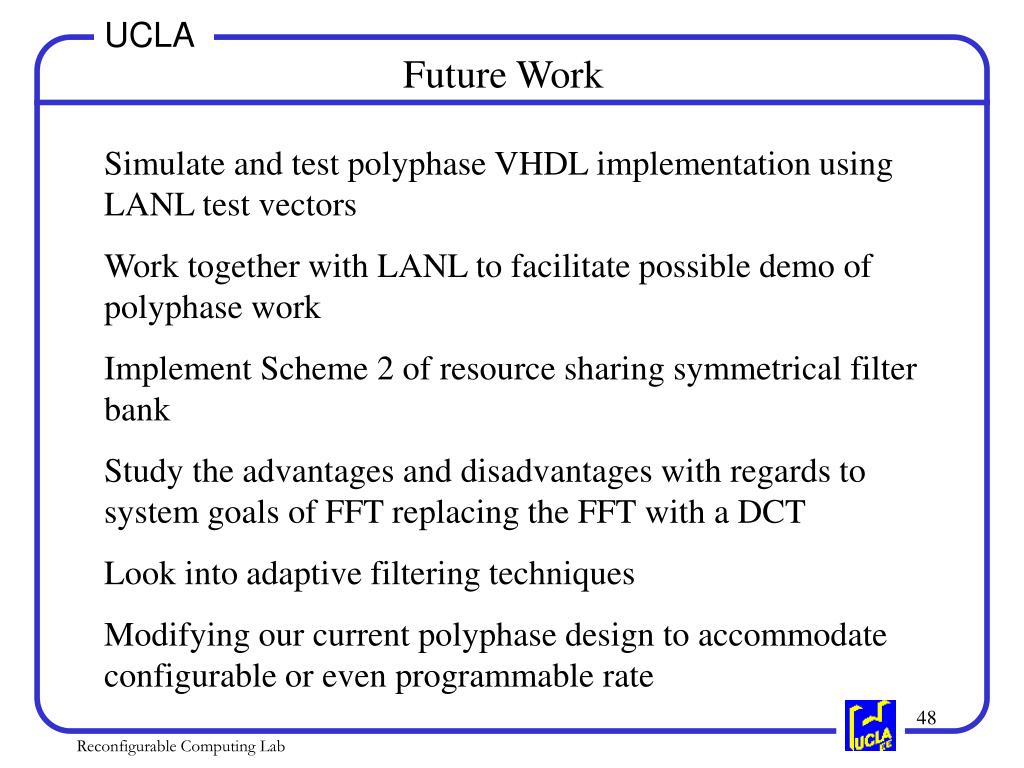 UCLA

Future Work

Simulate and test polyphase VHDL implementation using LANL test vectors

Work together with LANL to facilitate possible demo of polyphase work

Implement Scheme 2 of resource sharing symmetrical filter bank

Study the advantages and disadvantages with regards to system goals of FFT replacing the FFT with a DCT

Look into adaptive filtering techniques

Modifying our current polyphase design to accommodate configurable or even programmable rate

UCLA EE

48

Reconfigurable Computing Lab